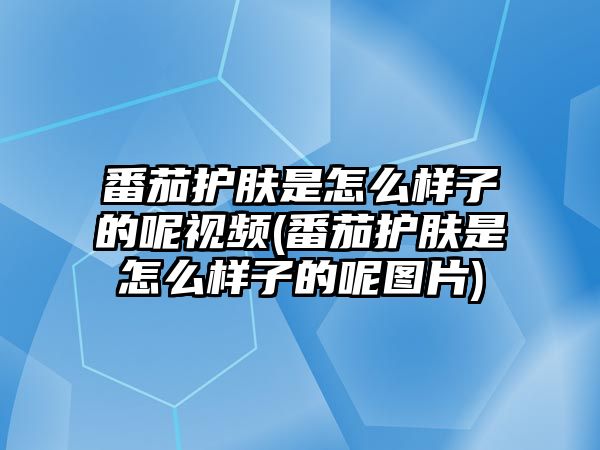 番茄护肤是怎么样子的呢视频(番茄护肤是怎么样子的呢图片)